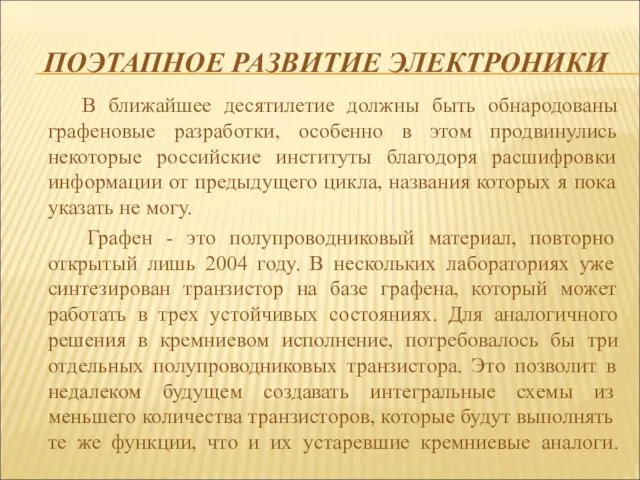 ПОЭТАПНОЕ РАЗВИТИЕ ЭЛЕКТРОНИКИ

В ближайшее десятилетие должны быть обнародованы графеновые разработки, особенно в этом продвинулись некоторые российские институты благодоря расшифровки информации от предыдущего цикла, названия которых я пока указать не могу.

Графен - это полупроводниковый материал, повторно открытый лишь 2004 году. В нескольких лабораториях уже синтезирован транзистор на базе графена, который может работать в трех устойчивых состояниях. Для аналогичного решения в кремниевом исполнение, потребовалось бы три отдельных полупроводниковых транзистора. Это позволит в недалеком будущем создавать интегральные схемы из меньшего количества транзисторов, которые будут выполнять те же функции, что и их устаревшие кремниевые аналоги.